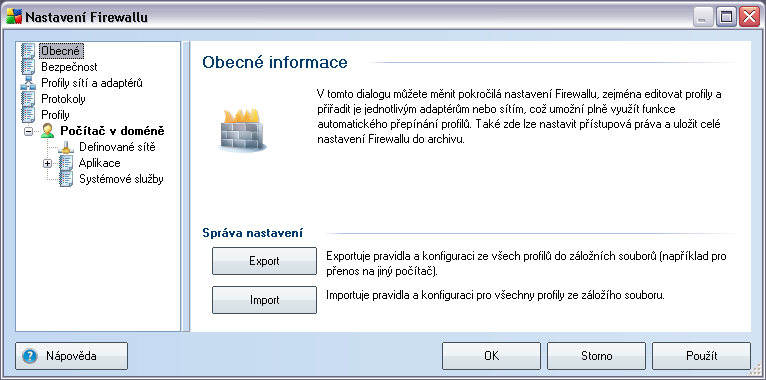 Nastavení Firewallu

Obecné
Bezpečnost
Profily sítí a adaptérů
Protokoly
Profily
Počítač v doméně
Definované sítě
Aplikace
Systémové služby

Obecné informace

V tomto dialogu můžete měnit pokročilá nastavení Firewallu, zejména editovat profily a přiřadit je jednotlivým adaptérům nebo sítím, což umožní plně využít funkce automatického přepínání profilů. Také zde lze nastavit přístupová práva a uložit celé nastavení Firewallu do archivu.

Správa nastavení

Export
Exportuje pravidla a konfiguraci ze všech profilů do záložních souborů (například pro přenos na jiný počítač).

Import
Importuje pravidla a konfiguraci pro všechny profily ze záložího souboru.

Nápověda
OK
Storno
Použít